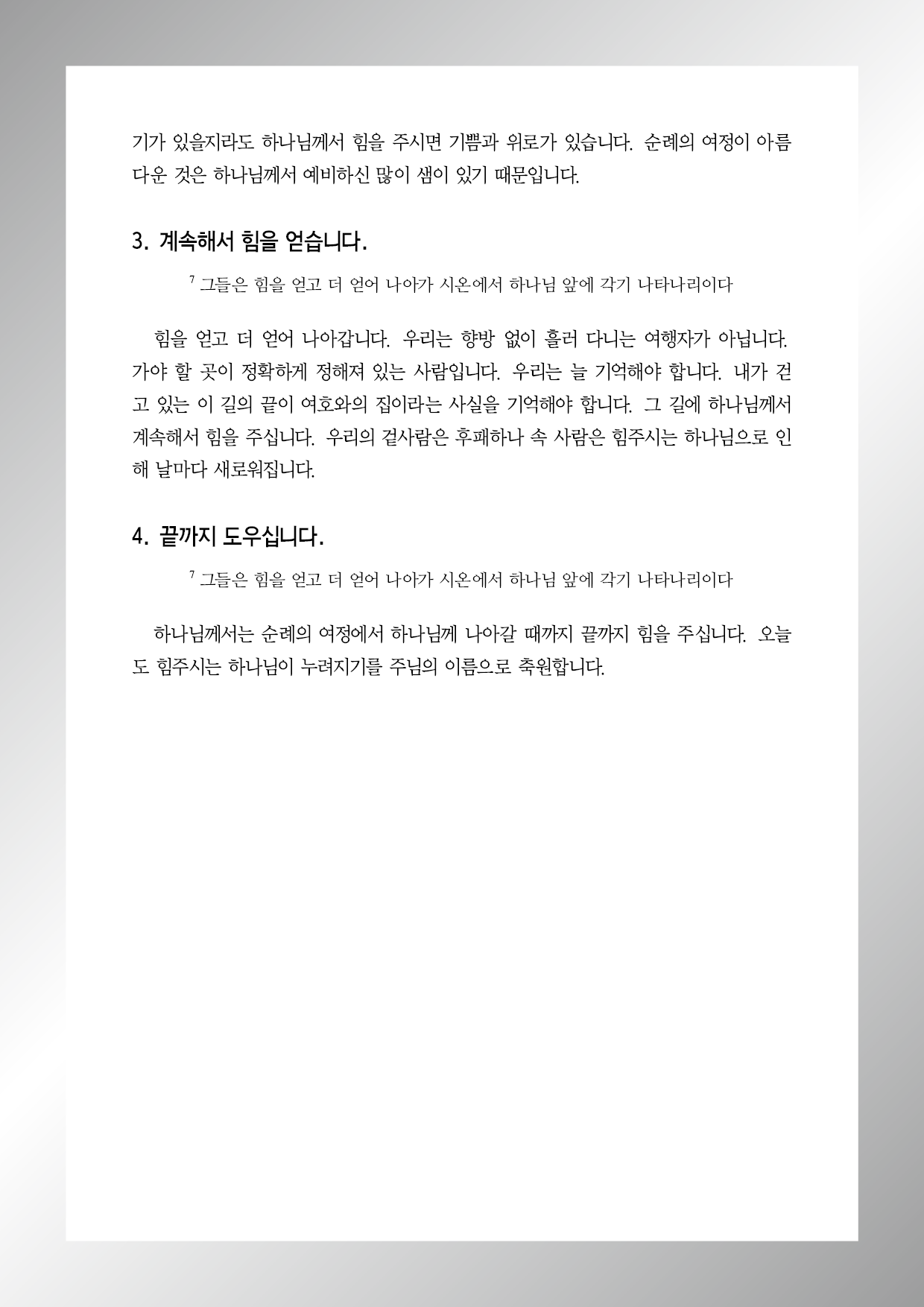 기가 있을지라도 하나님께서 힘을 주시면 기쁨과 위로가 있습니다. 순례의 여정이 아름다운 것은 하나님께서 예비하신 많이 샘이 있기 때문입니다.

3. 계속해서 힘을 얻습니다.

$^7$ 그들은 힘을 얻고 더 얻어 나아가 시온에서 하나님 앞에 각기 나타나리이다

힘을 얻고 더 얻어 나아갑니다. 우리는 향방 없이 흘러 다니는 여행자가 아닙니다. 가야 할 곳이 정확하게 정해져 있는 사람입니다. 우리는 늘 기억해야 합니다. 내가 걷고 있는 이 길의 끝이 여호와의 집이라는 사실을 기억해야 합니다. 그 길에 하나님께서 계속해서 힘을 주십니다. 우리의 겉사람은 후패하나 속 사람은 힘주시는 하나님으로 인해 날마다 새로워집니다.

4. 끝까지 도우십니다.

$^7$ 그들은 힘을 얻고 더 얻어 나아가 시온에서 하나님 앞에 각기 나타나리이다

하나님께서는 순례의 여정에서 하나님께 나아갈 때까지 끝까지 힘을 주십니다. 오늘도 힘주시는 하나님이 누려지기를 주님의 이름으로 축원합니다.